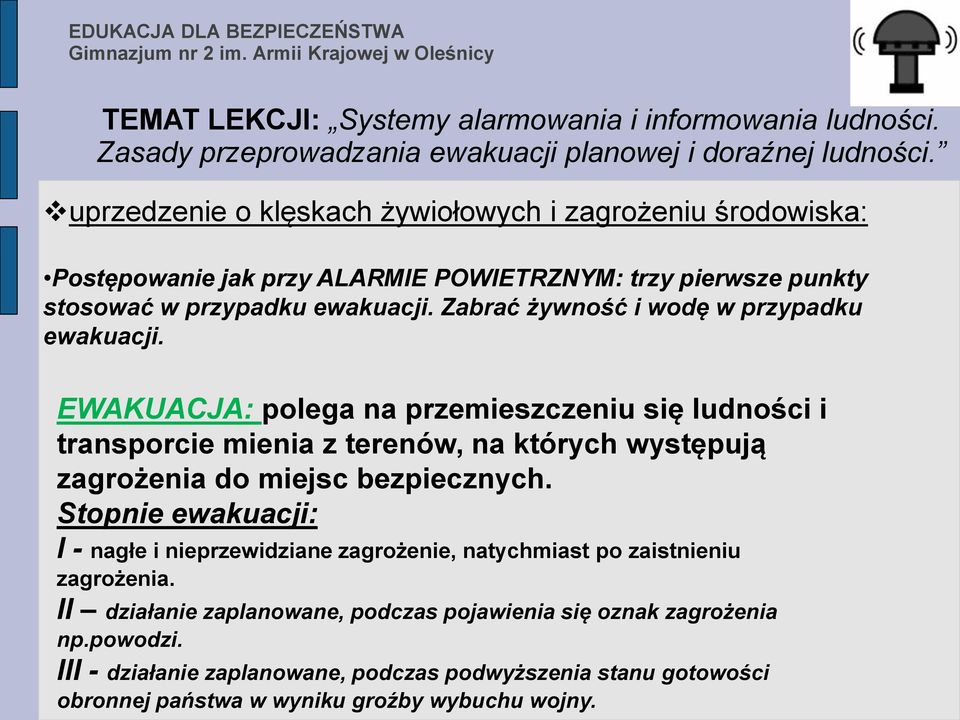 EDUKACJA DLA BEZPIECZEŃSTWA
Gimnazjum nr 2 im. Armii Krajowej w Oleśnicy

TEMAT LEKCJI: „Systemy alarmowania i informowania ludności. Zasady przeprowadzania ewakuacji planowej i doraźnej ludności.”

❖uprzedzenie o klęskach żywiołowych i zagrożeniu środowiska:

•Postępowanie jak przy ALARMIE POWIETRZNYM: trzy pierwsze punkty stosować w przypadku ewakuacji. Zabrać żywność i wodę w przypadku ewakuacji.

EWAKUACJA: polega na przemieszczeniu się ludności i transporcie mienia z terenów, na których występują zagrożenia do miejsc bezpiecznych.
Stopnie ewakuacji:
I - nagłe i nieprzewidziane zagrożenie, natychmiast po zaistnieniu zagrożenia.
II – działanie zaplanowane, podczas pojawienia się oznak zagrożenia np.powodzi.
III - działanie zaplanowane, podczas podwyższenia stanu gotowości obronnej państwa w wyniku groźby wybuchu wojny.